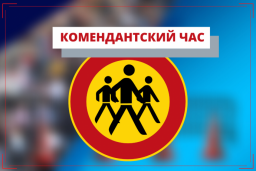 КОМЕНДАНТСКИЙ ЧАС